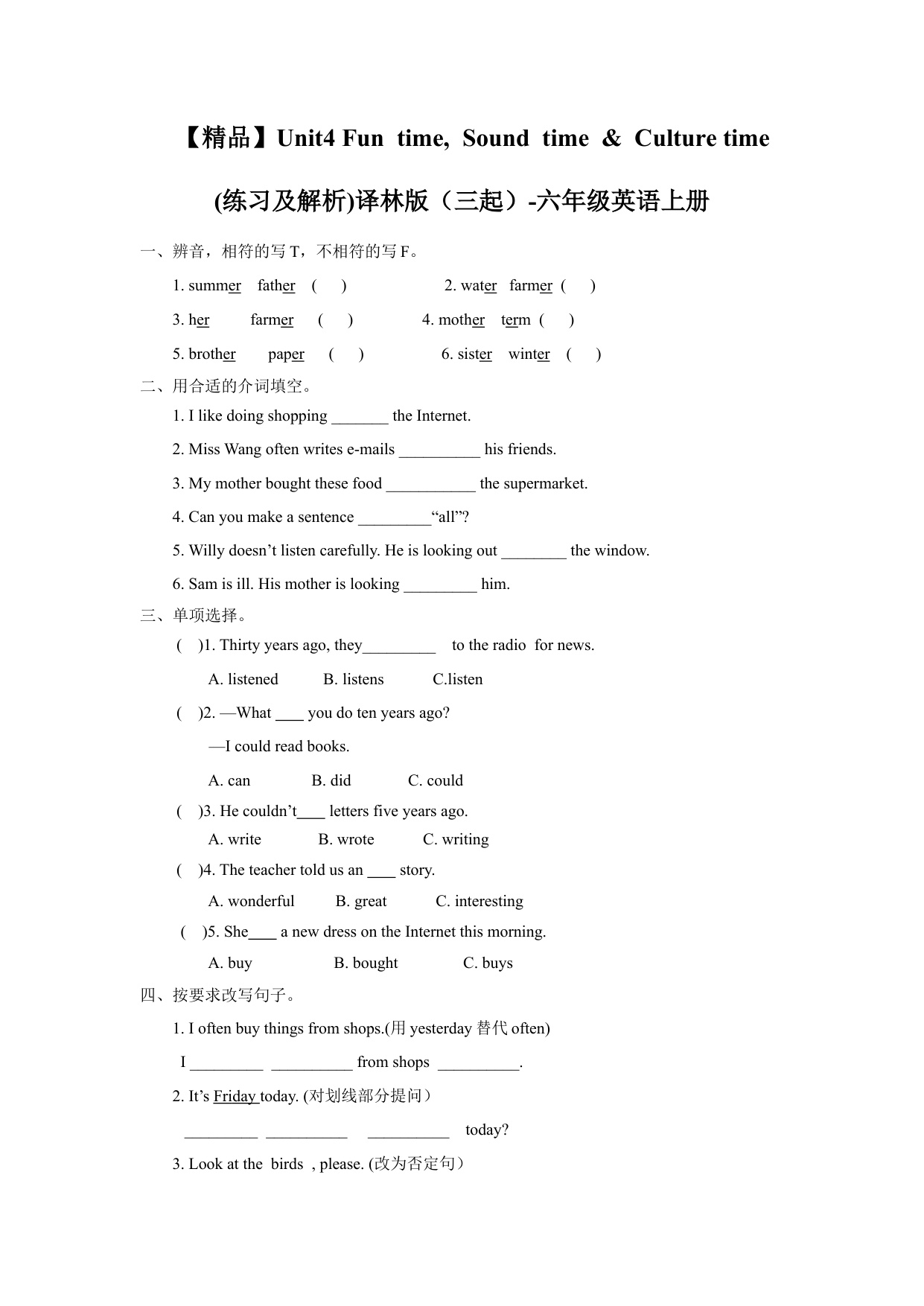 【精品】Unit4 Fun time, Sound time & Culture time

(练习及解析)译林版（三起）-六年级英语上册

一、辨音，相符的写 T，不相符的写 F。

1. summer father ( ) 2. water farmer ( )

3. her farmer ( ) 4. mother term ( )

5. brother paper ( ) 6. sister winter ( )

二、用合适的介词填空。

1. I like doing shopping _______ the Internet.

2. Miss Wang often writes e-mails __________ his friends.

3. My mother bought these food ___________ the supermarket.

4. Can you make a sentence _________“all”?

5. Willy doesn’t listen carefully. He is looking out ________ the window.

6. Sam is ill. His mother is looking _________ him.

三、单项选择。

( )1. Thirty years ago, they_________ to the radio for news.

A. listened B. listens C.listen

( )2. —What ____ you do ten years ago?

—I could read books.

A. can B. did C. could

( )3. He couldn’t____ letters five years ago.

A. write B. wrote C. writing

( )4. The teacher told us an ____ story.

A. wonderful B. great C. interesting

( )5. She____ a new dress on the Internet this morning.

A. buy B. bought C. buys

四、按要求改写句子。

1. I often buy things from shops.(用 yesterday 替代 often)

I _________ __________ from shops __________.

2. It’s Friday today. (对划线部分提问）

_________ __________ __________ today?

3. Look at the birds , please. (改为否定句）